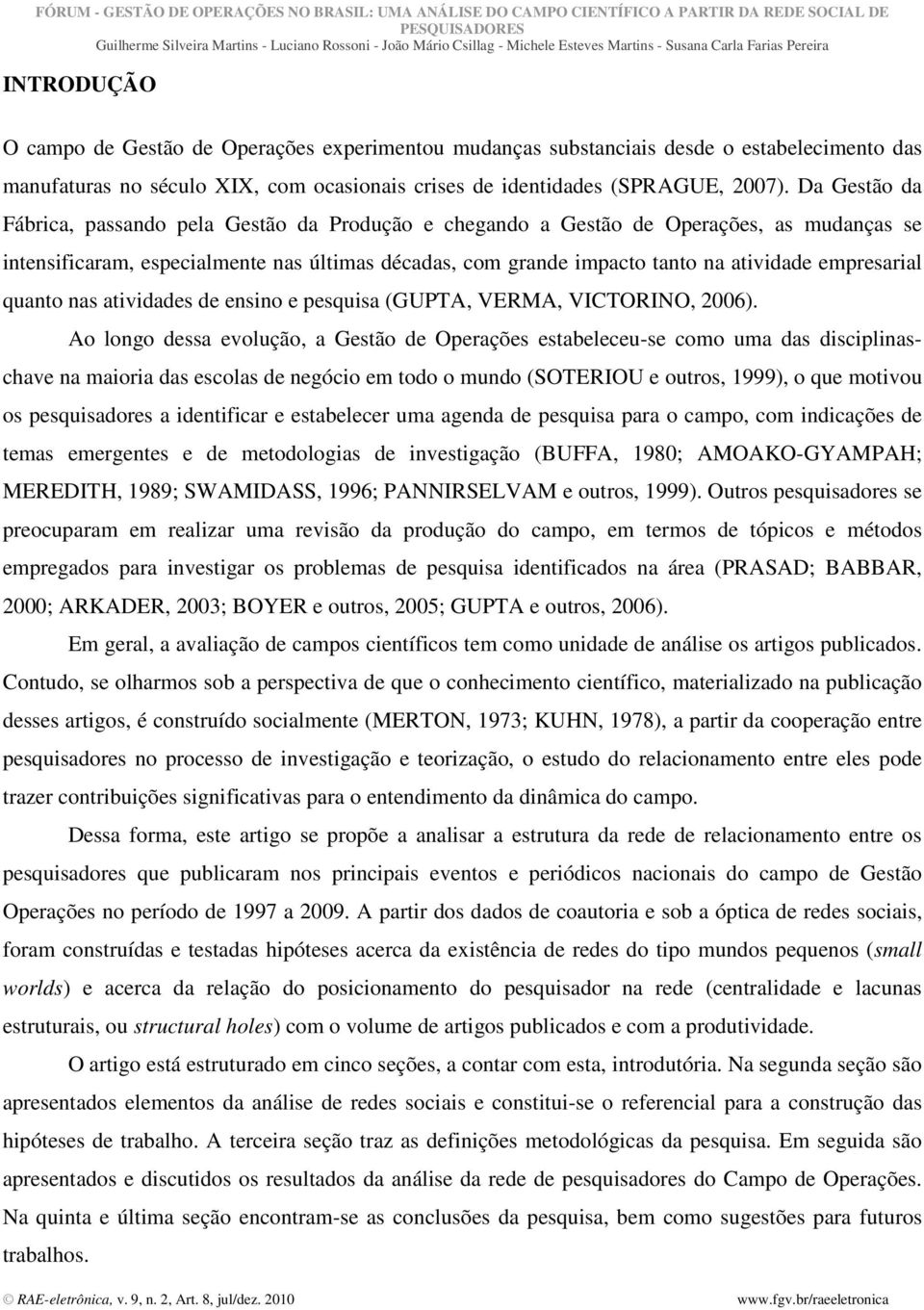 FÓRUM - GESTÃO DE OPERAÇÕES NO BRASIL: UMA ANÁLISE DO CAMPO CIENTÍFICO A PARTIR DA REDE SOCIAL DE PESQUISADORES
Guilherme Silveira Martins - Luciano Rossoni - João Mário Csillag - Michele Esteves Martins - Susana Carla Farias Pereira

INTRODUÇÃO

O campo de Gestão de Operações experimentou mudanças substanciais desde o estabelecimento das manufaturas no século XIX, com ocasionais crises de identidades (SPRAGUE, 2007). Da Gestão da Fábrica, passando pela Gestão da Produção e chegando a Gestão de Operações, as mudanças se intensificaram, especialmente nas últimas décadas, com grande impacto tanto na atividade empresarial quanto nas atividades de ensino e pesquisa (GUPTA, VERMA, VICTORINO, 2006).

Ao longo dessa evolução, a Gestão de Operações estabeleceu-se como uma das disciplinas-chave na maioria das escolas de negócio em todo o mundo (SOTERIOU e outros, 1999), o que motivou os pesquisadores a identificar e estabelecer uma agenda de pesquisa para o campo, com indicações de temas emergentes e de metodologias de investigação (BUFFA, 1980; AMOAKO-GYAMPAH; MEREDITH, 1989; SWAMIDASS, 1996; PANNIRSELVAM e outros, 1999). Outros pesquisadores se preocuparam em realizar uma revisão da produção do campo, em termos de tópicos e métodos empregados para investigar os problemas de pesquisa identificados na área (PRASAD; BABBAR, 2000; ARKADER, 2003; BOYER e outros, 2005; GUPTA e outros, 2006).

Em geral, a avaliação de campos científicos tem como unidade de análise os artigos publicados. Contudo, se olharmos sob a perspectiva de que o conhecimento científico, materializado na publicação desses artigos, é construído socialmente (MERTON, 1973; KUHN, 1978), a partir da cooperação entre pesquisadores no processo de investigação e teorização, o estudo do relacionamento entre eles pode trazer contribuições significativas para o entendimento da dinâmica do campo.

Dessa forma, este artigo se propõe a analisar a estrutura da rede de relacionamento entre os pesquisadores que publicaram nos principais eventos e periódicos nacionais do campo de Gestão Operações no período de 1997 a 2009. A partir dos dados de coautoria e sob a óptica de redes sociais, foram construídas e testadas hipóteses acerca da existência de redes do tipo mundos pequenos (small worlds) e acerca da relação do posicionamento do pesquisador na rede (centralidade e lacunas estruturais, ou structural holes) com o volume de artigos publicados e com a produtividade.

O artigo está estruturado em cinco seções, a contar com esta, introdutória. Na segunda seção são apresentados elementos da análise de redes sociais e constitui-se o referencial para a construção das hipóteses de trabalho. A terceira seção traz as definições metodológicas da pesquisa. Em seguida são apresentados e discutidos os resultados da análise da rede de pesquisadores do Campo de Operações. Na quinta e última seção encontram-se as conclusões da pesquisa, bem como sugestões para futuros trabalhos.

© RAE-eletrônica, v. 9, n. 2, Art. 8, jul/dez. 2010 www.fgv.br/raeeletronica